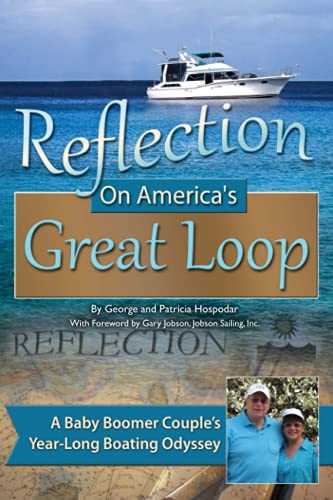 Reflection
On America's
Great Loop

By George and Patricia Hospodar
With Foreword by Gary Jobson, Jobson Sailing, Inc.

REFLECTION

A Baby Boomer Couple's Year-Long Boating Odyssey